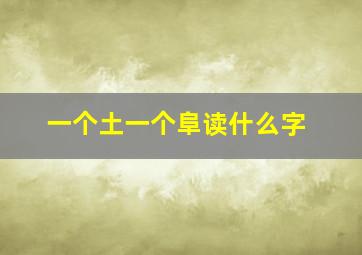 一个土一个阜读什么字